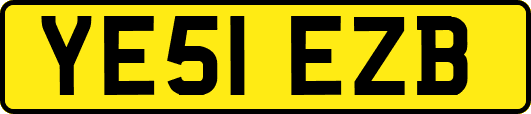 YE51 EZB